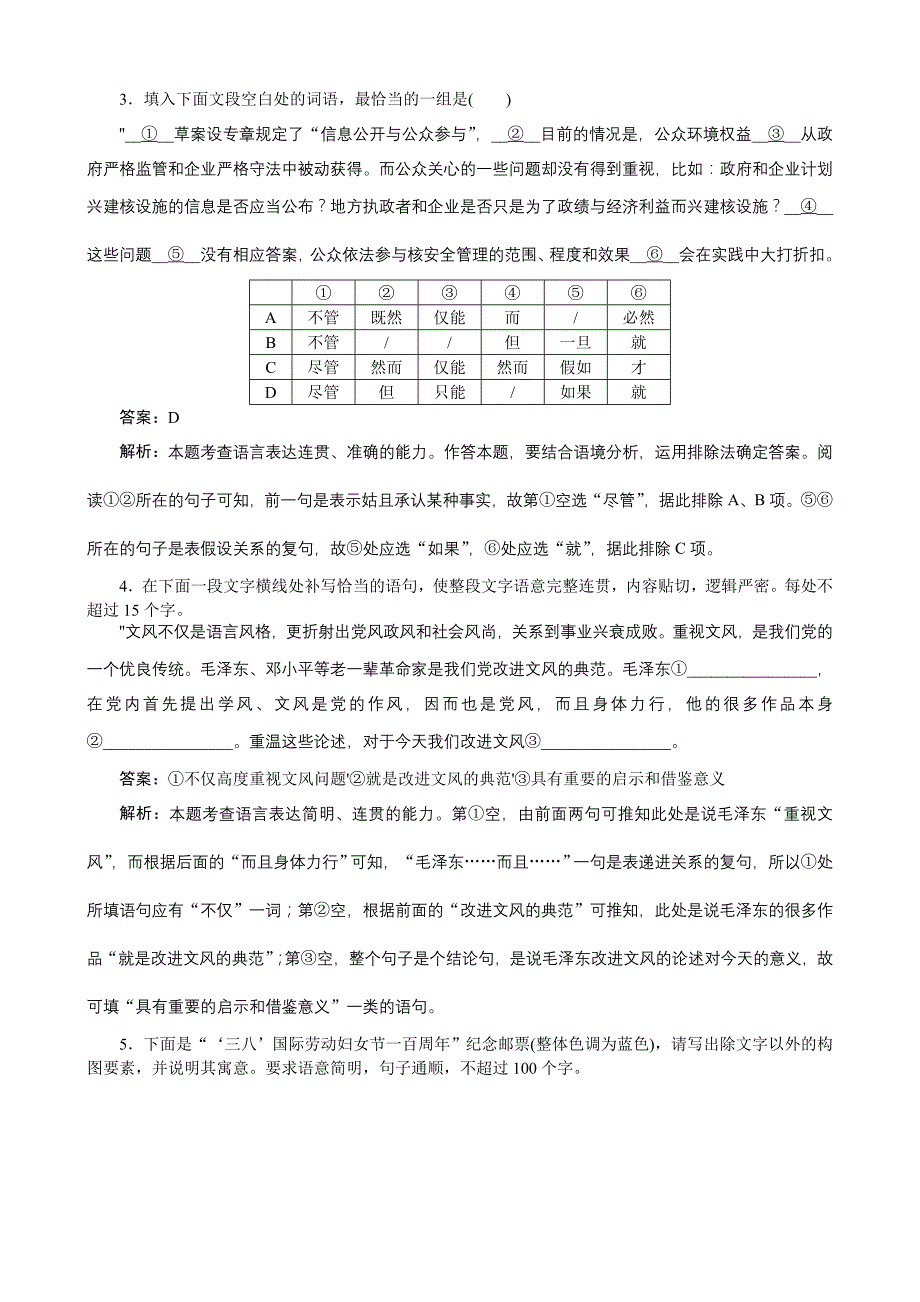 3．填入下面文段空白处的词语，最恰当的一组是(　　)

"__①__草案设专章规定了“信息公开与公众参与”，__②__目前的情况是，公众环境权益__③__从政府严格监管和企业严格守法中被动获得。而公众关心的一些问题却没有得到重视，比如：政府和企业计划兴建核设施的信息是否应当公布？地方执政者和企业是否只是为了政绩与经济利益而兴建核设施？__④__这些问题__⑤__没有相应答案，公众依法参与核安全管理的范围、程度和效果__⑥__会在实践中大打折扣。

|  | ① | ② | ③ | ④ | ⑤ | ⑥ |
|---|---|---|---|---|---|---|
| A | 不管 | 既然 | 仅能 | 而 | / | 必然 |
| B | 不管 | / | / | 但 | 一旦 | 就 |
| C | 尽管 | 然而 | 仅能 | 然而 | 假如 | 才 |
| D | 尽管 | 但 | 只能 | / | 如果 | 就 |

答案：D

解析：本题考查语言表达连贯、准确的能力。作答本题，要结合语境分析，运用排除法确定答案。阅读①②所在的句子可知，前一句是表示姑且承认某种事实，故第①空选“尽管”，据此排除A、B项。⑤⑥所在的句子是表假设关系的复句，故⑤处应选“如果”，⑥处应选“就”，据此排除C项。

4．在下面一段文字横线处补写恰当的语句，使整段文字语意完整连贯，内容贴切，逻辑严密。每处不超过15个字。

"文风不仅是语言风格，更折射出党风政风和社会风尚，关系到事业兴衰成败。重视文风，是我们党的一个优良传统。毛泽东、邓小平等老一辈革命家是我们党改进文风的典范。毛泽东①________________，在党内首先提出学风、文风是党的作风，因而也是党风，而且身体力行，他的很多作品本身②________________。重温这些论述，对于今天我们改进文风③________________。

答案：①不仅高度重视文风问题'②就是改进文风的典范'③具有重要的启示和借鉴意义

解析：本题考查语言表达简明、连贯的能力。第①空，由前面两句可推知此处是说毛泽东“重视文风”，而根据后面的“而且身体力行”可知，“毛泽东……而且……”一句是表递进关系的复句，所以①处所填语句应有“不仅”一词；第②空，根据前面的“改进文风的典范”可推知，此处是说毛泽东的很多作品“就是改进文风的典范”；第③空，整个句子是个结论句，是说毛泽东改进文风的论述对今天的意义，故可填“具有重要的启示和借鉴意义”一类的语句。

5．下面是“‘三八’国际劳动妇女节一百周年”纪念邮票(整体色调为蓝色)，请写出除文字以外的构图要素，并说明其寓意。要求语意简明，句子通顺，不超过100个字。